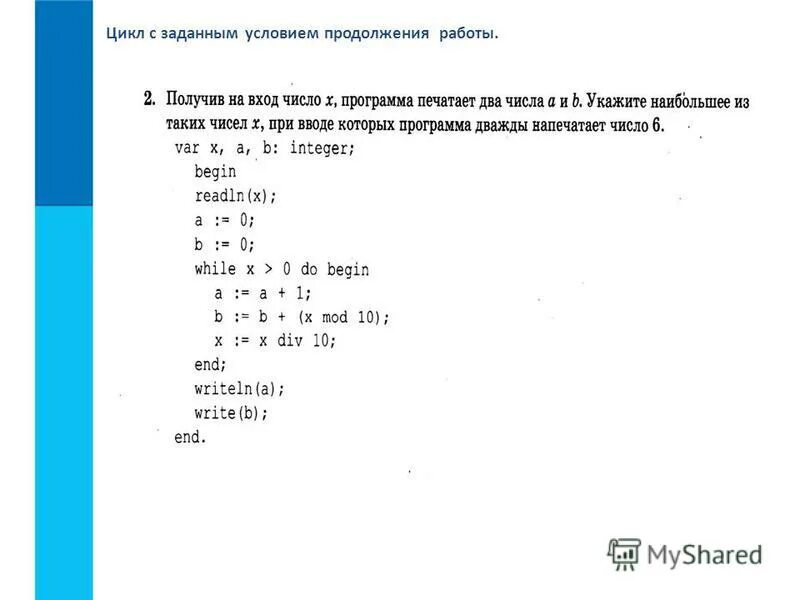 Цикл с заданным условием продолжения работы.

2. Получив на вход число $x$, программа печатает два числа $a$ и $b$. Укажите наибольшее из таких чисел $x$, при вводе которых программа дважды напечатает число 6.

var x, a, b: integer;
begin
readln(x);
a := 0;
b := 0;
while x > 0 do begin
a := a + 1;
b := b + (x mod 10);
x := x div 10;
end;
writeln(a);
write(b);
end.

MyShared